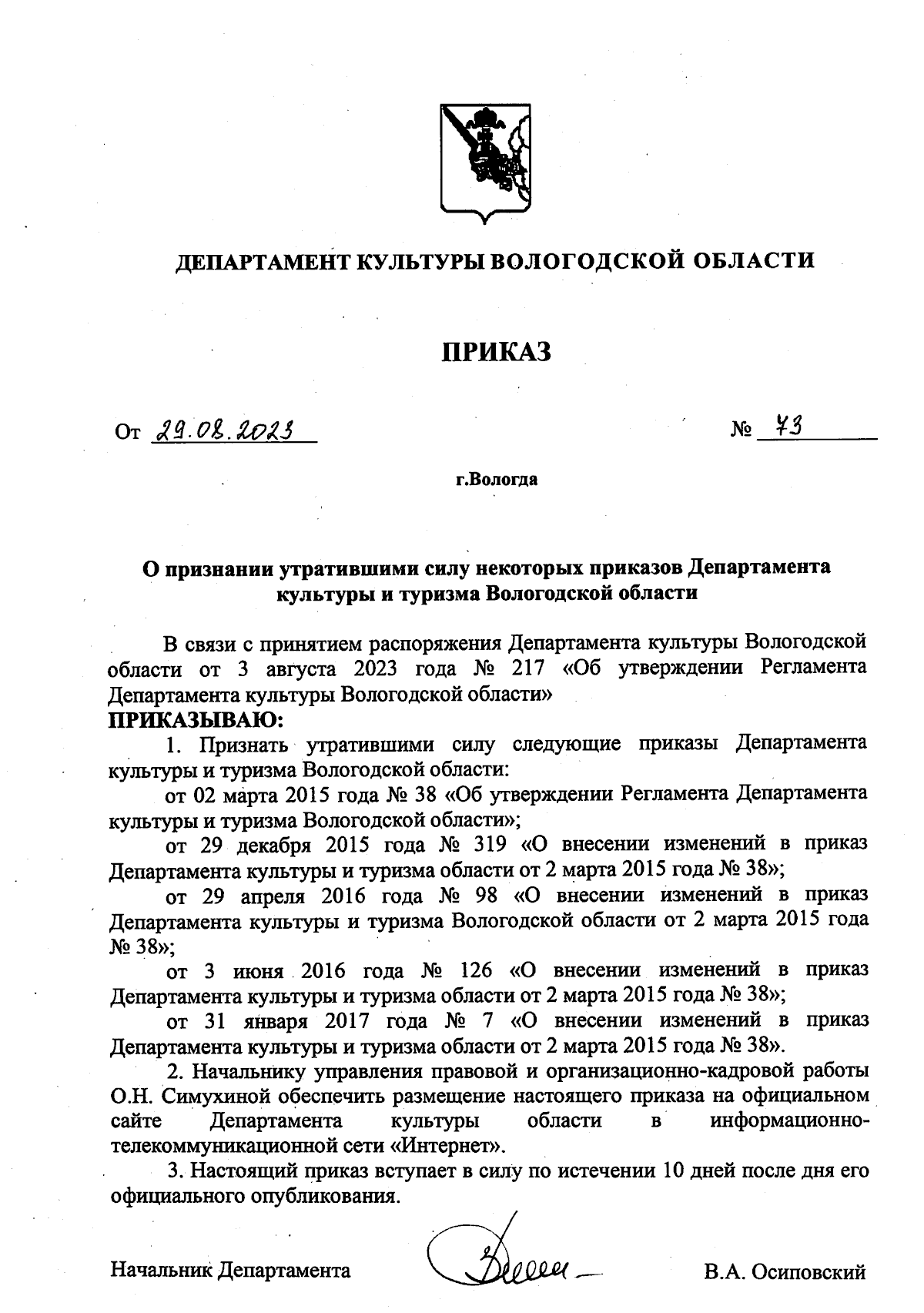 ДЕПАРТАМЕНТ КУЛЬТУРЫ ВОЛОГОДСКОЙ ОБЛАСТИ

ПРИКАЗ

От 29.08.2023 № 73

г.Вологда

О признании утратившими силу некоторых приказов Департамента культуры и туризма Вологодской области

В связи с принятием распоряжения Департамента культуры Вологодской области от 3 августа 2023 года № 217 «Об утверждении Регламента Департамента культуры Вологодской области»
ПРИКАЗЫВАЮ:

1. Признать утратившими силу следующие приказы Департамента культуры и туризма Вологодской области:

от 02 марта 2015 года № 38 «Об утверждении Регламента Департамента культуры и туризма Вологодской области»;

от 29 декабря 2015 года № 319 «О внесении изменений в приказ Департамента культуры и туризма области от 2 марта 2015 года № 38»;

от 29 апреля 2016 года № 98 «О внесении изменений в приказ Департамента культуры и туризма Вологодской области от 2 марта 2015 года № 38»;

от 3 июня 2016 года № 126 «О внесении изменений в приказ Департамента культуры и туризма области от 2 марта 2015 года № 38»;

от 31 января 2017 года № 7 «О внесении изменений в приказ Департамента культуры и туризма области от 2 марта 2015 года № 38».

2. Начальнику управления правовой и организационно-кадровой работы О.Н. Симухиной обеспечить размещение настоящего приказа на официальном сайте Департамента культуры области в информационно-телекоммуникационной сети «Интернет».

3. Настоящий приказ вступает в силу по истечении 10 дней после дня его официального опубликования.

Начальник Департамента В.А. Осиповский